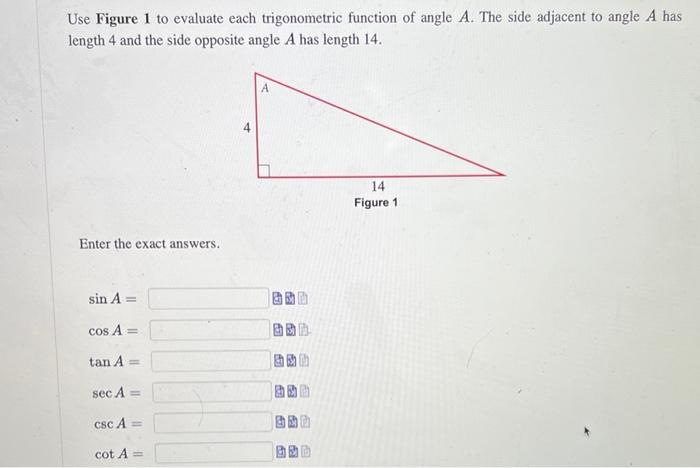 Use **Figure 1** to evaluate each trigonometric function of angle $A$. The side adjacent to angle $A$ has length 4 and the side opposite angle $A$ has length 14.

$A$

4

14

Figure 1

Enter the exact answers.

$\sin A =$

$\cos A =$

$\tan A =$

$\sec A =$

$\csc A =$

$\cot A =$